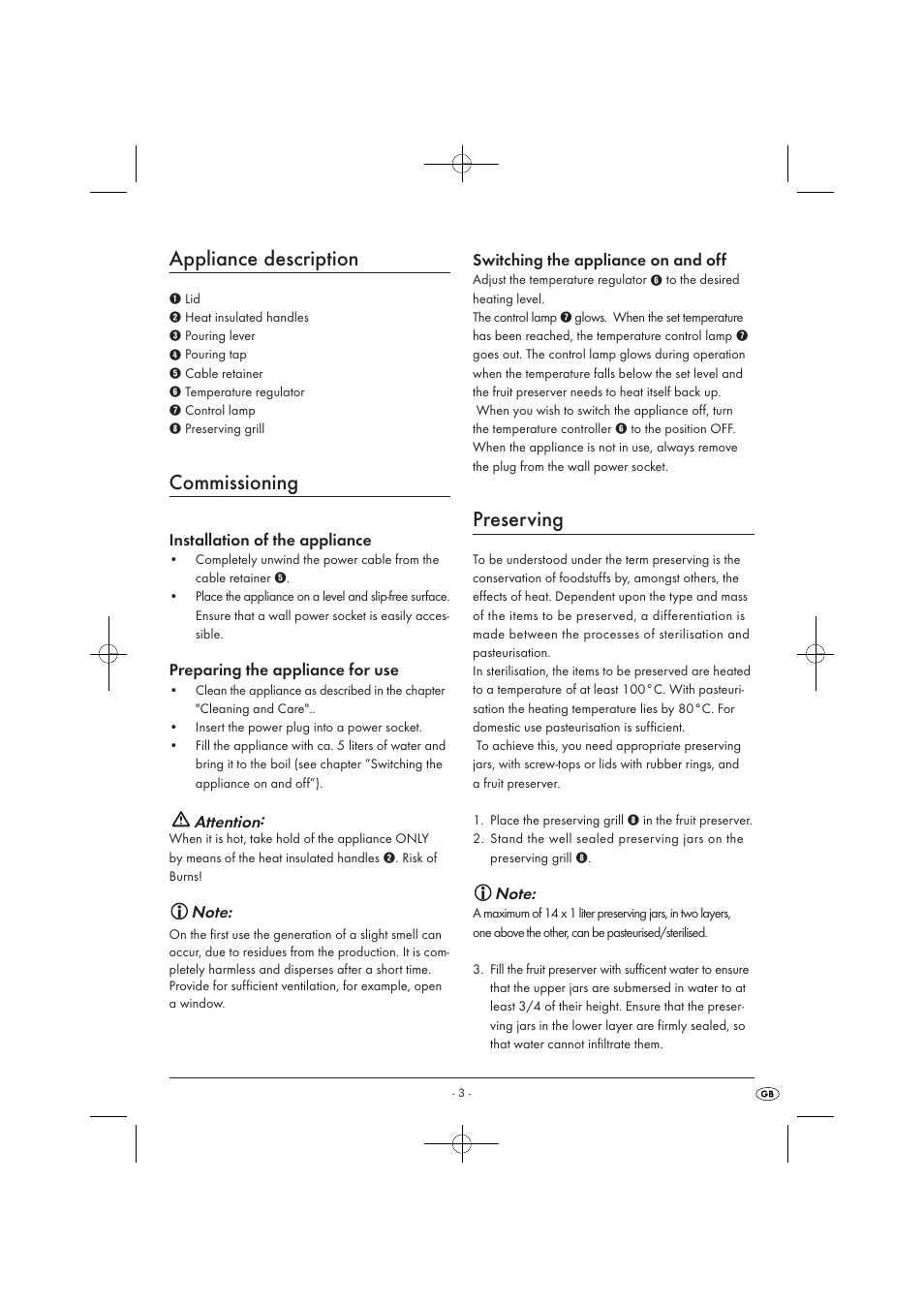 Appliance description

❶ Lid
❷ Heat insulated handles
❸ Pouring lever
❹ Pouring tap
❺ Cable retainer
❻ Temperature regulator
❼ Control lamp
❽ Preserving grill

Commissioning

Installation of the appliance

• Completely unwind the power cable from the cable retainer ❺.
• Place the appliance on a level and slip-free surface. Ensure that a wall power socket is easily accessible.

Preparing the appliance for use

• Clean the appliance as described in the chapter "Cleaning and Care"..
• Insert the power plug into a power socket.
• Fill the appliance with ca. 5 liters of water and bring it to the boil (see chapter "Switching the appliance on and off").

Attention:
When it is hot, take hold of the appliance ONLY by means of the heat insulated handles ❷. Risk of Burns!

Note:
On the first use the generation of a slight smell can occur, due to residues from the production. It is completely harmless and disperses after a short time. Provide for sufficient ventilation, for example, open a window.

Switching the appliance on and off

Adjust the temperature regulator ❻ to the desired heating level.
The control lamp ❼ glows. When the set temperature has been reached, the temperature control lamp ❼ goes out. The control lamp glows during operation when the temperature falls below the set level and the fruit preserver needs to heat itself back up.
When you wish to switch the appliance off, turn the temperature controller ❻ to the position OFF.
When the appliance is not in use, always remove the plug from the wall power socket.

Preserving

To be understood under the term preserving is the conservation of foodstuffs by, amongst others, the effects of heat. Dependent upon the type and mass of the items to be preserved, a differentiation is made between the processes of sterilisation and pasteurisation.
In sterilisation, the items to be preserved are heated to a temperature of at least 100°C. With pasteurisation the heating temperature lies by 80°C. For domestic use pasteurisation is sufficient.
To achieve this, you need appropriate preserving jars, with screw-tops or lids with rubber rings, and a fruit preserver.

1. Place the preserving grill ❽ in the fruit preserver.
2. Stand the well sealed preserving jars on the preserving grill ❽.

Note:
A maximum of 14 x 1 liter preserving jars, in two layers, one above the other, can be pasteurised/sterilised.

3. Fill the fruit preserver with sufficent water to ensure that the upper jars are submersed in water to at least 3/4 of their height. Ensure that the preserving jars in the lower layer are firmly sealed, so that water cannot infiltrate them.

- 3 -

GB